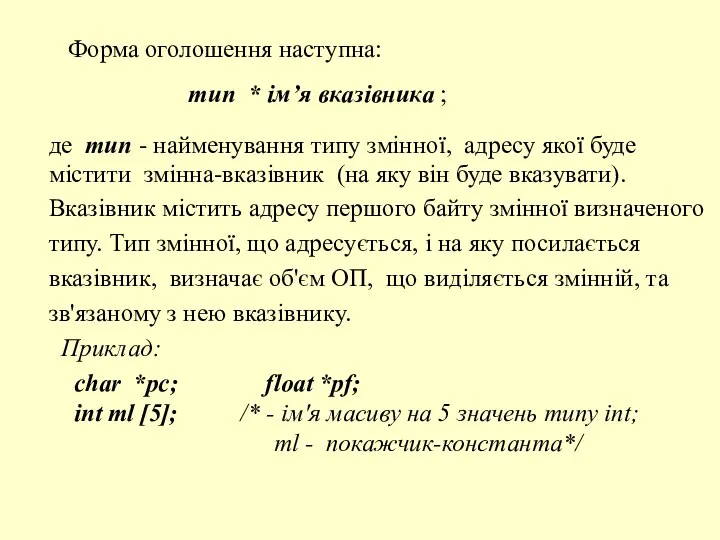 Форма оголошення наступна:

тип * ім’я вказівника ;

де тип - найменування типу змінної, адресу якої буде містити змінна-вказівник (на яку він буде вказувати). Вказівник містить адресу першого байту змінної визначеного типу. Тип змінної, що адресується, і на яку посилається вказівник, визначає об'єм ОП, що виділяється змінній, та зв'язаному з нею вказівнику.

Приклад:

char *pc; float *pf;
int ml [5]; /* - ім'я масиву на 5 значень типу int;
ml - покажчик-константа*/